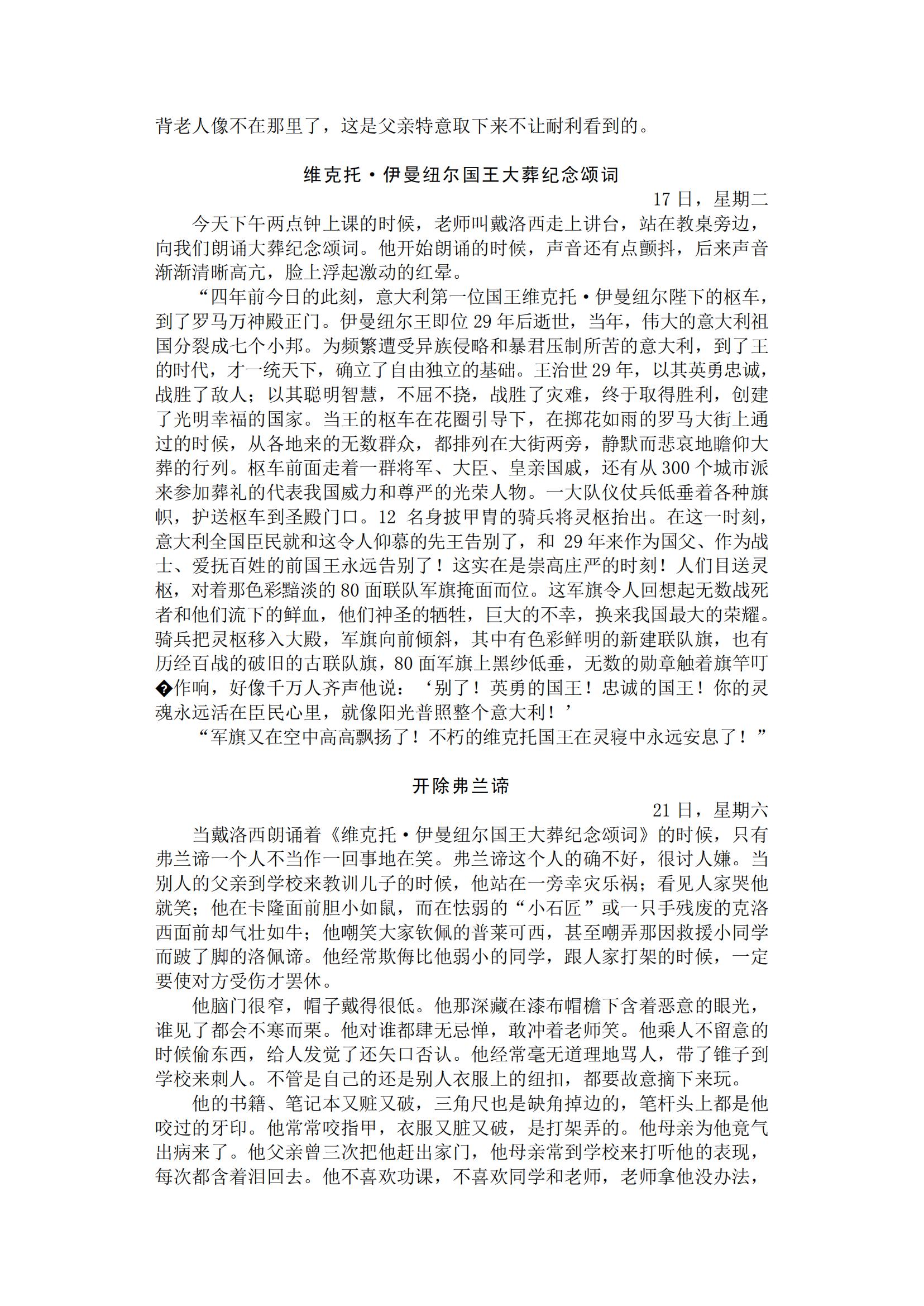 背老人像不在那里了，这是父亲特意取下来不让耐利看到的。

维克托·伊曼纽尔国王大葬纪念颂词

17 日，星期二

今天下午两点钟上课的时候，老师叫戴洛西走上讲台，站在教桌旁边，向我们朗诵大葬纪念颂词。他开始朗诵的时候，声音还有点颤抖，后来声音渐渐清晰高亢，脸上浮起激动的红晕。

“四年前今日的此刻，意大利第一位国王维克托·伊曼纽尔陛下的柩车，到了罗马万神殿正门。伊曼纽尔王即位 29 年后逝世，当年，伟大的意大利祖国分裂成七个小邦。为频繁遭受异族侵略和暴君压制所苦的意大利，到了王的时代，才一统天下，确立了自由独立的基础。王治世 29 年，以其英勇忠诚，战胜了敌人；以其聪明智慧，不屈不挠，战胜了灾难，终于取得胜利，创建了光明幸福的国家。当王的柩车在花圈引导下，在掷花如雨的罗马大街上通过的时候，从各地来的无数群众，都排列在大街两旁，静默而悲哀地瞻仰大葬的行列。柩车前面走着一群将军、大臣、皇亲国戚，还有从 300 个城市派来参加葬礼的代表我国威力和尊严的光荣人物。一大队仪仗兵低垂着各种旗帜，护送柩车到圣殿门口。12 名身披甲胄的骑兵将灵柩抬出。在这一时刻，意大利全国臣民就和这令人仰慕的先王告别了，和 29 年来作为国父、作为战士、爱抚百姓的前国王永远告别了！这实在是崇高庄严的时刻！人们目送灵柩，对着那色彩黯淡的 80 面联队军旗掩面而位。这军旗令人回想起无数战死者和他们流下的鲜血，他们神圣的牺牲，巨大的不幸，换来我国最大的荣耀。骑兵把灵柩移入大殿，军旗向前倾斜，其中有色彩鲜明的新建联队旗，也有历经百战的破旧的古联队旗，80 面军旗上黑纱低垂，无数的勋章触着旗竿叮�作响，好像千万人齐声他说：‘别了！英勇的国王！忠诚的国王！你的灵魂永远活在臣民心里，就像阳光普照整个意大利！’

“军旗又在空中高高飘扬了！不朽的维克托国王在灵寝中永远安息了！”

开除弗兰谛

21 日，星期六

当戴洛西朗诵着《维克托·伊曼纽尔国王大葬纪念颂词》的时候，只有弗兰谛一个人不当作一回事地在笑。弗兰谛这个人的确不好，很讨人嫌。当别人的父亲到学校来教训儿子的时候，他站在一旁幸灾乐祸；看见人家哭他就笑；他在卡隆面前胆小如鼠，而在怯弱的“小石匠”或一只手残废的克洛西面前却气壮如牛；他嘲笑大家钦佩的普莱可西，甚至嘲弄那因救援小同学而跛了脚的洛佩谛。他经常欺侮比他弱小的同学，跟人家打架的时候，一定要使对方受伤才罢休。

他脑门很窄，帽子戴得很低。他那深藏在漆布帽檐下含着恶意的眼光，谁见了都会不寒而栗。他对谁都肆无忌惮，敢冲着老师笑。他乘人不留意的时候偷东西，给人发觉了还矢口否认。他经常毫无道理地骂人，带了锥子到学校来刺人。不管是自己的还是别人衣服上的纽扣，都要故意摘下来玩。

他的书籍、笔记本又赃又破，三角尺也是缺角掉边的，笔杆头上都是他咬过的牙印。他常常咬指甲，衣服又脏又破，是打架弄的。他母亲为他竟气出病来了。他父亲曾三次把他赶出家门，他母亲常到学校来打听他的表现，每次都含着泪回去。他不喜欢功课，不喜欢同学和老师，老师拿他没办法，